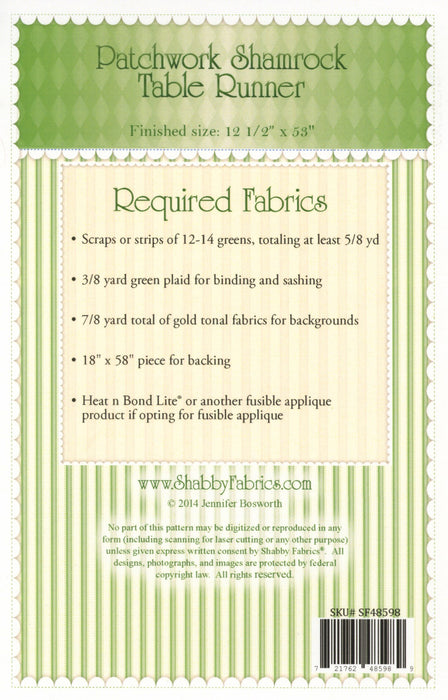 Patchwork Shamrock Table Runner

Finished size: 12 1/2" x 53"

Required Fabrics

• Scraps or strips of 12-14 greens, totaling at least 5/8 yd

• 3/8 yard green plaid for binding and sashing

• 7/8 yard total of gold tonal fabrics for backgrounds

• 18" x 58" piece for backing

• Heat n Bond Lite® or another fusible applique product if opting for fusible applique

www.ShabbyFabrics.com

© 2014 Jennifer Bosworth

No part of this pattern may be digitized or reproduced in any form (including scanning for laser cutting or any other purpose) unless given express written consent by Shabby Fabrics®. All designs, photographs, and images are protected by federal copyright law. All rights reserved.

SKU# SF48598

7 21762 48598 9